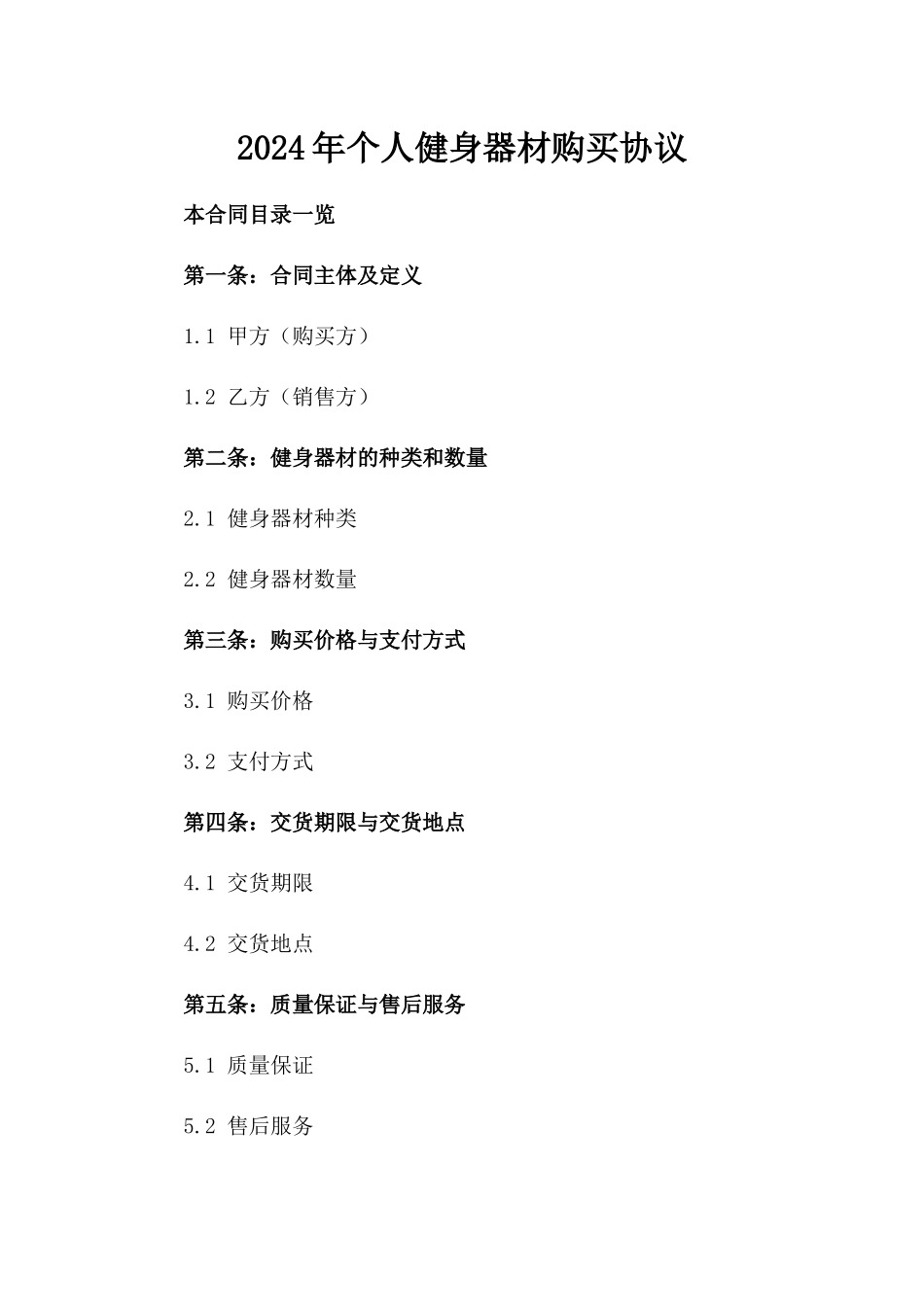 2024年个人健身器材购买协议

本合同目录一览

第一条：合同主体及定义

1.1 甲方（购买方）

1.2 乙方（销售方）

第二条：健身器材的种类和数量

2.1 健身器材种类

2.2 健身器材数量

第三条：购买价格与支付方式

3.1 购买价格

3.2 支付方式

第四条：交货期限与交货地点

4.1 交货期限

4.2 交货地点

第五条：质量保证与售后服务

5.1 质量保证

5.2 售后服务